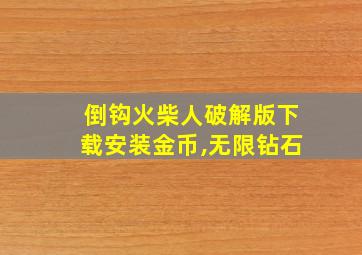 倒钩火柴人破解版下载安装金币,无限钻石